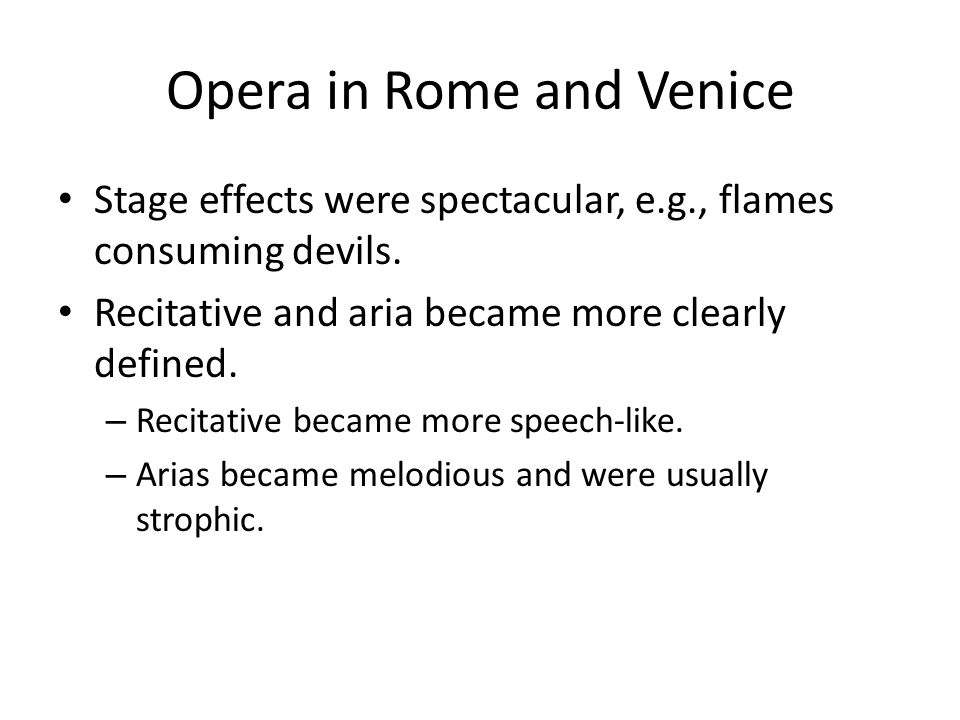 Opera in Rome and Venice

• Stage effects were spectacular, e.g., flames consuming devils.
• Recitative and aria became more clearly defined.
– Recitative became more speech-like.
– Arias became melodious and were usually strophic.